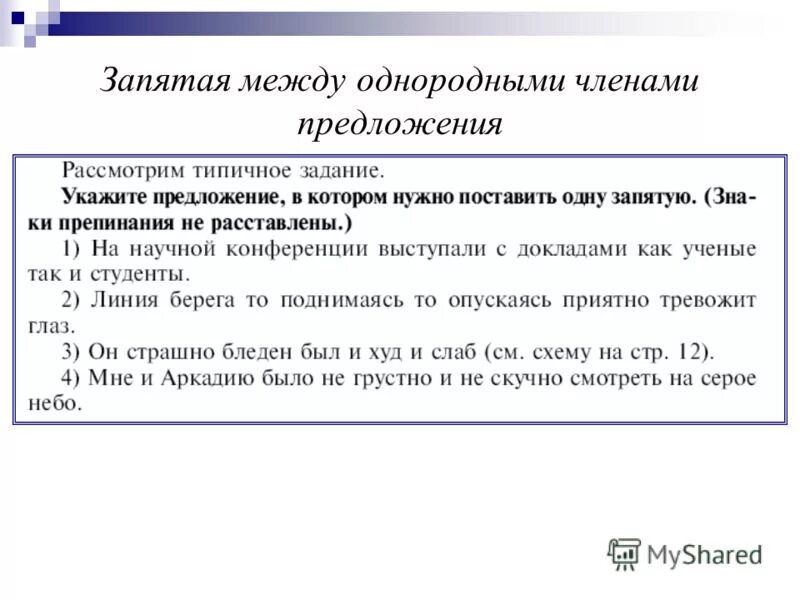 Запятая между однородными членами предложения

Рассмотрим типичное задание.
Укажите предложение, в котором нужно поставить одну запятую. (Знаки препинания не расставлены.)
1) На научной конференции выступали с докладами как ученые так и студенты.
2) Линия берега то поднимаясь то опускаясь приятно тревожит глаз.
3) Он страшно бледен был и худ и слаб (см. схему на стр. 12).
4) Мне и Аркадию было не грустно и не скучно смотреть на серое небо.

MyShared